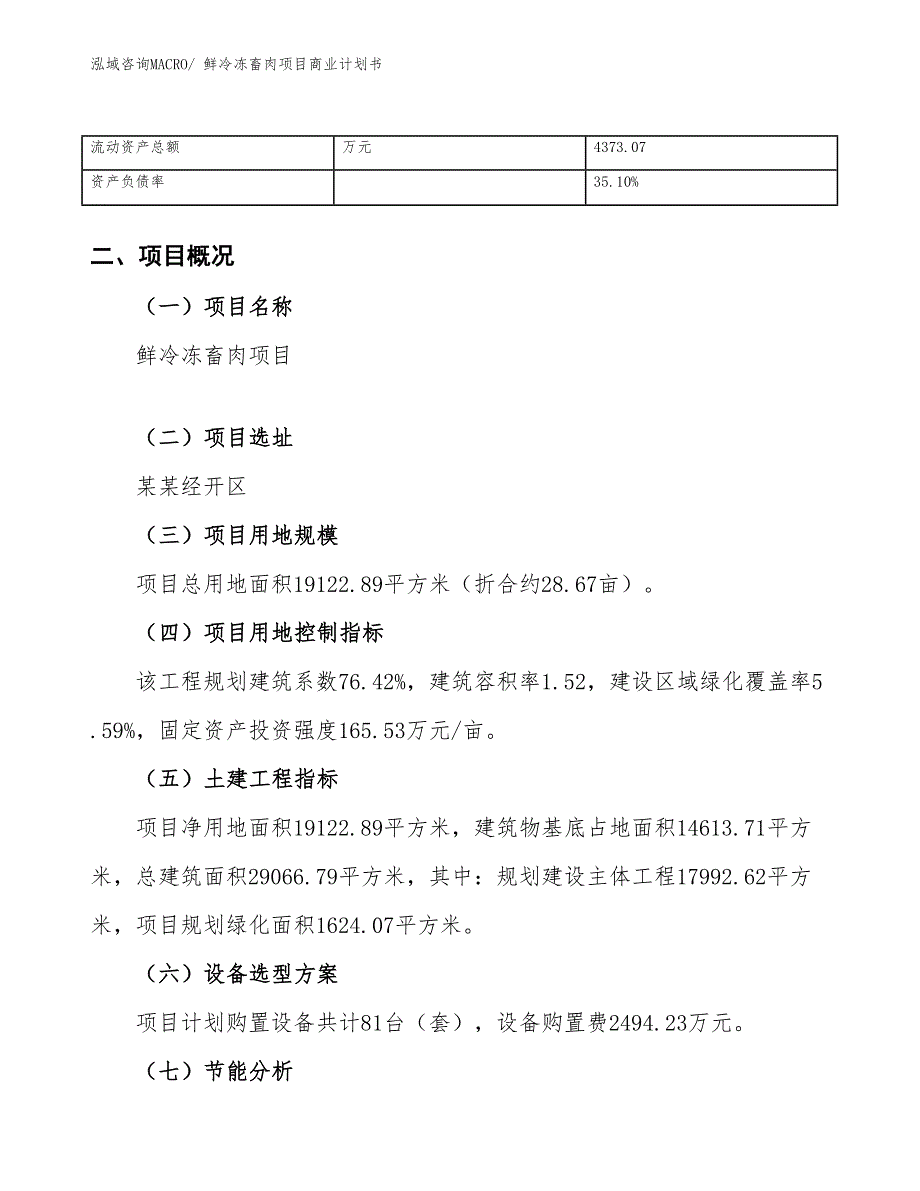 泓域咨询MACRO/ 鲜冷冻畜肉项目商业计划书

| 流动资产总额 | 万元 | 4373.07 |
|---|---|---|
| 资产负债率 |  | 35.10% |

二、项目概况

（一）项目名称

鲜冷冻畜肉项目

（二）项目选址

某某经开区

（三）项目用地规模

项目总用地面积19122.89平方米（折合约28.67亩）。

（四）项目用地控制指标

该工程规划建筑系数76.42%，建筑容积率1.52，建设区域绿化覆盖率5.59%，固定资产投资强度165.53万元/亩。

（五）土建工程指标

项目净用地面积19122.89平方米，建筑物基底占地面积14613.71平方米，总建筑面积29066.79平方米，其中：规划建设主体工程17992.62平方米，项目规划绿化面积1624.07平方米。

（六）设备选型方案

项目计划购置设备共计81台（套），设备购置费2494.23万元。

（七）节能分析